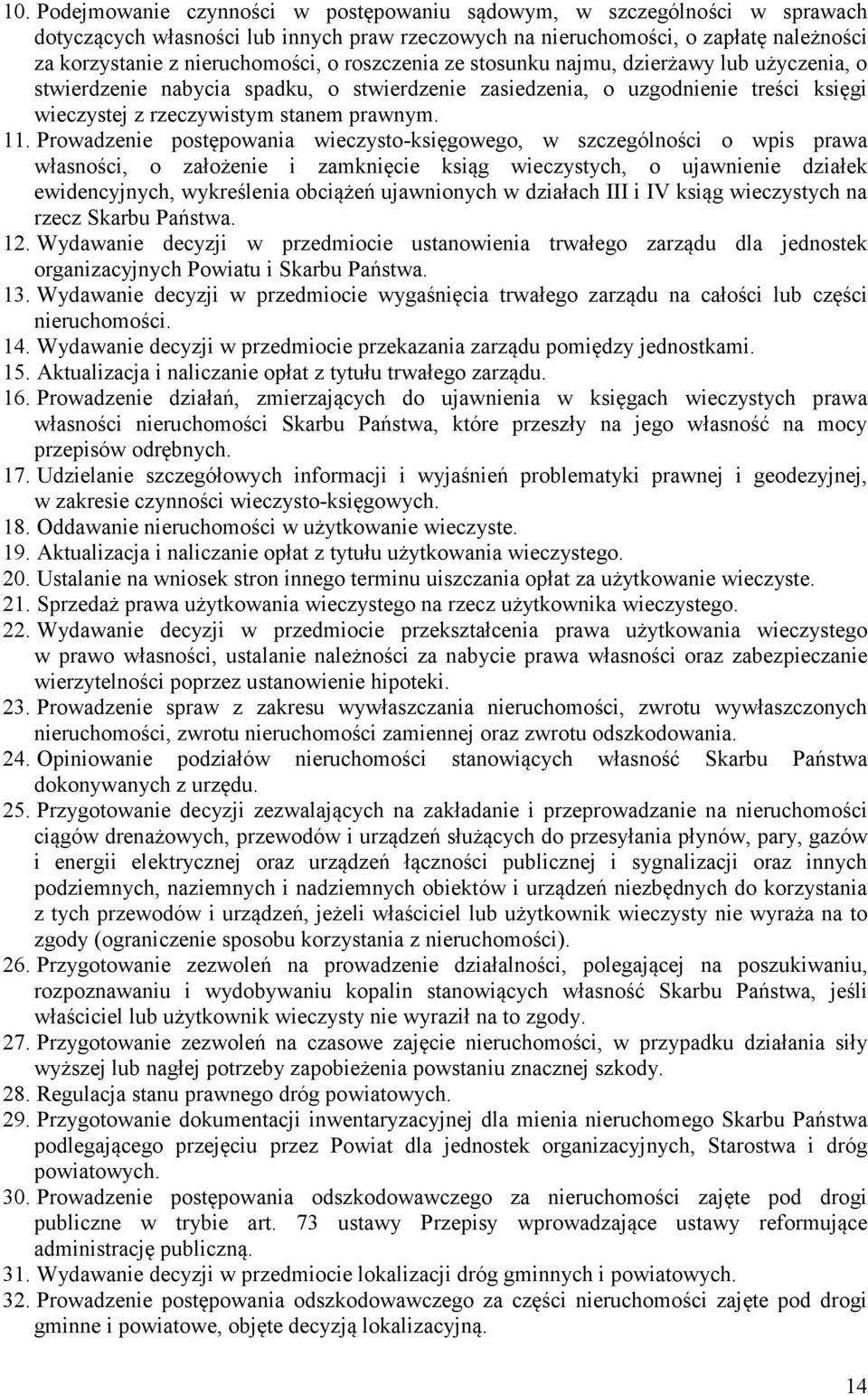 10. Podejmowanie czynności w postępowaniu sądowym, w szczególności w sprawach dotyczących własności lub innych praw rzeczowych na nieruchomości, o zapłatę należności za korzystanie z nieruchomości, o roszczenia ze stosunku najmu, dzierżawy lub użyczenia, o stwierdzenie nabycia spadku, o stwierdzenie zasiedzenia, o uzgodnienie treści księgi wieczystej z rzeczywistym stanem prawnym.
11. Prowadzenie postępowania wieczysto-księgowego, w szczególności o wpis prawa własności, o założenie i zamknięcie ksiąg wieczystych, o ujawnienie działek ewidencyjnych, wykreślenia obciążeń ujawnionych w działach III i IV ksiąg wieczystych na rzecz Skarbu Państwa.
12. Wydawanie decyzji w przedmiocie ustanowienia trwałego zarządu dla jednostek organizacyjnych Powiatu i Skarbu Państwa.
13. Wydawanie decyzji w przedmiocie wygaśnięcia trwałego zarządu na całości lub części nieruchomości.
14. Wydawanie decyzji w przedmiocie przekazania zarządu pomiędzy jednostkami.
15. Aktualizacja i naliczanie opłat z tytułu trwałego zarządu.
16. Prowadzenie działań, zmierzających do ujawnienia w księgach wieczystych prawa własności nieruchomości Skarbu Państwa, które przeszły na jego własność na mocy przepisów odrębnych.
17. Udzielanie szczegółowych informacji i wyjaśnień problematyki prawnej i geodezyjnej, w zakresie czynności wieczysto-księgowych.
18. Oddawanie nieruchomości w użytkowanie wieczyste.
19. Aktualizacja i naliczanie opłat z tytułu użytkowania wieczystego.
20. Ustalanie na wniosek stron innego terminu uiszczania opłat za użytkowanie wieczyste.
21. Sprzedaż prawa użytkowania wieczystego na rzecz użytkownika wieczystego.
22. Wydawanie decyzji w przedmiocie przekształcenia prawa użytkowania wieczystego w prawo własności, ustalanie należności za nabycie prawa własności oraz zabezpieczanie wierzytelności poprzez ustanowienie hipoteki.
23. Prowadzenie spraw z zakresu wywłaszczania nieruchomości, zwrotu wywłaszczonych nieruchomości, zwrotu nieruchomości zamiennej oraz zwrotu odszkodowania.
24. Opiniowanie podziałów nieruchomości stanowiących własność Skarbu Państwa dokonywanych z urzędu.
25. Przygotowanie decyzji zezwalających na zakładanie i przeprowadzanie na nieruchomości ciągów drenażowych, przewodów i urządzeń służących do przesyłania płynów, pary, gazów i energii elektrycznej oraz urządzeń łączności publicznej i sygnalizacji oraz innych podziemnych, naziemnych i nadziemnych obiektów i urządzeń niezbędnych do korzystania z tych przewodów i urządzeń, jeżeli właściciel lub użytkownik wieczysty nie wyraża na to zgody (ograniczenie sposobu korzystania z nieruchomości).
26. Przygotowanie zezwoleń na prowadzenie działalności, polegającej na poszukiwaniu, rozpoznawaniu i wydobywaniu kopalin stanowiących własność Skarbu Państwa, jeśli właściciel lub użytkownik wieczysty nie wyraził na to zgody.
27. Przygotowanie zezwoleń na czasowe zajęcie nieruchomości, w przypadku działania siły wyższej lub nagłej potrzeby zapobieżenia powstaniu znacznej szkody.
28. Regulacja stanu prawnego dróg powiatowych.
29. Przygotowanie dokumentacji inwentaryzacyjnej dla mienia nieruchomego Skarbu Państwa podlegającego przejęciu przez Powiat dla jednostek organizacyjnych, Starostwa i dróg powiatowych.
30. Prowadzenie postępowania odszkodowawczego za nieruchomości zajęte pod drogi publiczne w trybie art. 73 ustawy Przepisy wprowadzające ustawy reformujące administrację publiczną.
31. Wydawanie decyzji w przedmiocie lokalizacji dróg gminnych i powiatowych.
32. Prowadzenie postępowania odszkodowawczego za części nieruchomości zajęte pod drogi gminne i powiatowe, objęte decyzją lokalizacyjną.

14